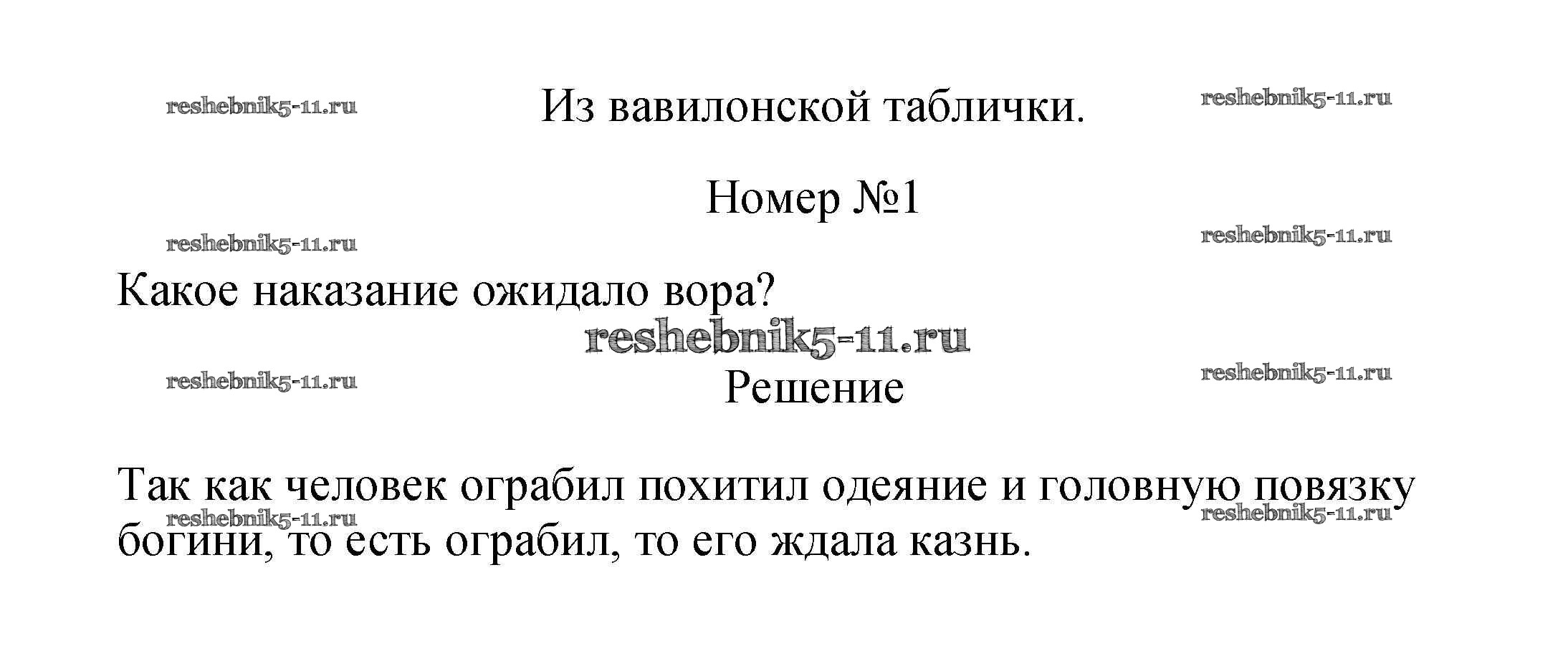 Из вавилонской таблички.

Номер №1

Какое наказание ожидало вора?

Решение

Так как человек ограбил похитил одеяние и головную повязку богини, то есть ограбил, то его ждала казнь.

reshebnik5-11.ru